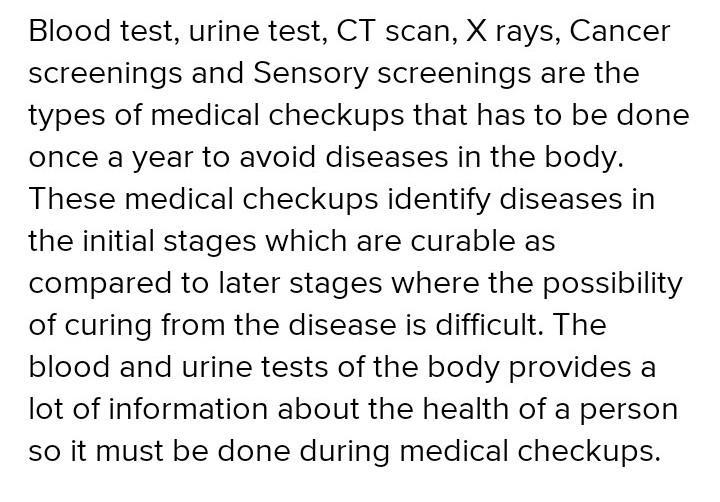 Blood test, urine test, CT scan, X rays, Cancer screenings and Sensory screenings are the types of medical checkups that has to be done once a year to avoid diseases in the body. These medical checkups identify diseases in the initial stages which are curable as compared to later stages where the possibility of curing from the disease is difficult. The blood and urine tests of the body provides a lot of information about the health of a person so it must be done during medical checkups.